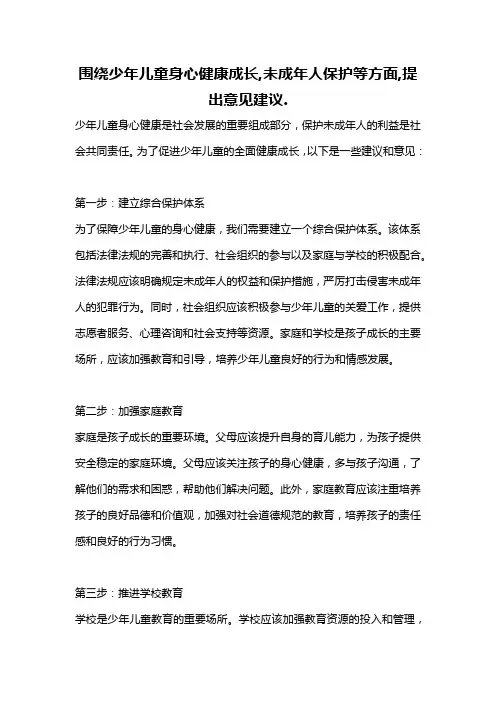 围绕少年儿童身心健康成长,未成年人保护等方面,提出意见建议.

少年儿童身心健康是社会发展的重要组成部分，保护未成年人的利益是社会共同责任。为了促进少年儿童的全面健康成长，以下是一些建议和意见：

第一步：建立综合保护体系

为了保障少年儿童的身心健康，我们需要建立一个综合保护体系。该体系包括法律法规的完善和执行、社会组织的参与以及家庭与学校的积极配合。法律法规应该明确规定未成年人的权益和保护措施，严厉打击侵害未成年人的犯罪行为。同时，社会组织应该积极参与少年儿童的关爱工作，提供志愿者服务、心理咨询和社会支持等资源。家庭和学校是孩子成长的主要场所，应该加强教育和引导，培养少年儿童良好的行为和情感发展。

第二步：加强家庭教育

家庭是孩子成长的重要环境。父母应该提升自身的育儿能力，为孩子提供安全稳定的家庭环境。父母应该关注孩子的身心健康，多与孩子沟通，了解他们的需求和困惑，帮助他们解决问题。此外，家庭教育应该注重培养孩子的良好品德和价值观，加强对社会道德规范的教育，培养孩子的责任感和良好的行为习惯。

第三步：推进学校教育

学校是少年儿童教育的重要场所。学校应该加强教育资源的投入和管理，